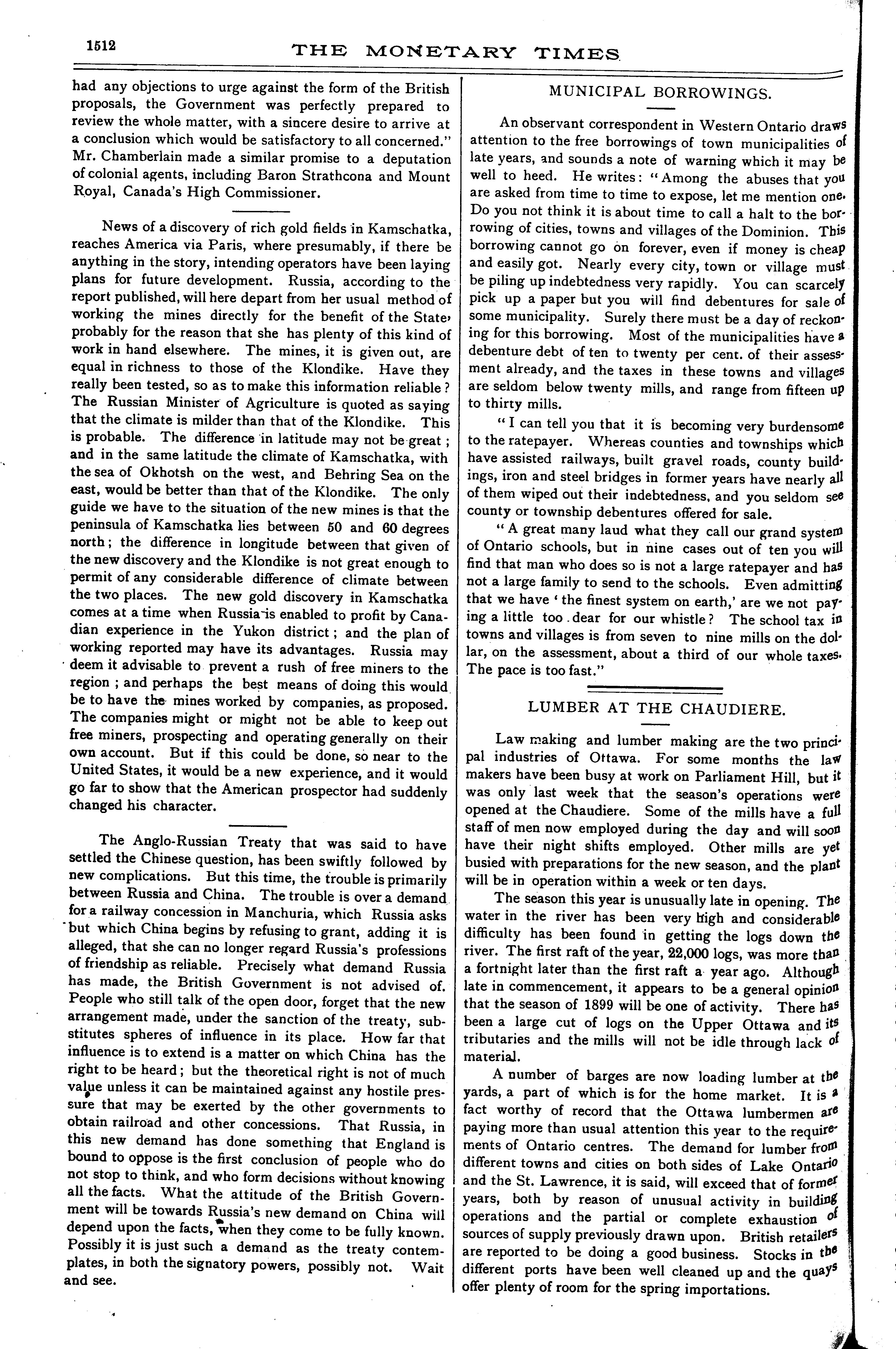 1512 THE MONETARY TIMES

had any objections to urge against the form of the British proposals, the Government was perfectly prepared to review the whole matter, with a sincere desire to arrive at a conclusion which would be satisfactory to all concerned." Mr. Chamberlain made a similar promise to a deputation of colonial agents, including Baron Strathcona and Mount Royal, Canada's High Commissioner.

News of a discovery of rich gold fields in Kamschatka, reaches America via Paris, where presumably, if there be anything in the story, intending operators have been laying plans for future development. Russia, according to the report published, will here depart from her usual method of working the mines directly for the benefit of the State, probably for the reason that she has plenty of this kind of work in hand elsewhere. The mines, it is given out, are equal in richness to those of the Klondike. Have they really been tested, so as to make this information reliable? The Russian Minister of Agriculture is quoted as saying that the climate is milder than that of the Klondike. This is probable. The difference in latitude may not be great; and in the same latitude the climate of Kamschatka, with the sea of Okhotsh on the west, and Behring Sea on the east, would be better than that of the Klondike. The only guide we have to the situation of the new mines is that the peninsula of Kamschatka lies between 50 and 60 degrees north; the difference in longitude between that given of the new discovery and the Klondike is not great enough to permit of any considerable difference of climate between the two places. The new gold discovery in Kamschatka comes at a time when Russia is enabled to profit by Canadian experience in the Yukon district; and the plan of working reported may have its advantages. Russia may deem it advisable to prevent a rush of free miners to the region; and perhaps the best means of doing this would be to have the mines worked by companies, as proposed. The companies might or might not be able to keep out free miners, prospecting and operating generally on their own account. But if this could be done, so near to the United States, it would be a new experience, and it would go far to show that the American prospector had suddenly changed his character.

The Anglo-Russian Treaty that was said to have settled the Chinese question, has been swiftly followed by new complications. But this time, the trouble is primarily between Russia and China. The trouble is over a demand for a railway concession in Manchuria, which Russia asks but which China begins by refusing to grant, adding it is alleged, that she can no longer regard Russia's professions of friendship as reliable. Precisely what demand Russia has made, the British Government is not advised of. People who still talk of the open door, forget that the new arrangement made, under the sanction of the treaty, substitutes spheres of influence in its place. How far that influence is to extend is a matter on which China has the right to be heard; but the theoretical right is not of much value unless it can be maintained against any hostile pressure that may be exerted by the other governments to obtain railroad and other concessions. That Russia, in this new demand has done something that England is bound to oppose is the first conclusion of people who do not stop to think, and who form decisions without knowing all the facts. What the attitude of the British Government will be towards Russia's new demand on China will depend upon the facts, when they come to be fully known. Possibly it is just such a demand as the treaty contemplates, in both the signatory powers, possibly not. Wait and see.

MUNICIPAL BORROWINGS.

An observant correspondent in Western Ontario draws attention to the free borrowings of town municipalities of late years, and sounds a note of warning which it may be well to heed. He writes: "Among the abuses that you are asked from time to time to expose, let me mention one. Do you not think it is about time to call a halt to the borrowing of cities, towns and villages of the Dominion. This borrowing cannot go on forever, even if money is cheap and easily got. Nearly every city, town or village must be piling up indebtedness very rapidly. You can scarcely pick up a paper but you will find debentures for sale of some municipality. Surely there must be a day of reckoning for this borrowing. Most of the municipalities have a debenture debt of ten to twenty per cent. of their assessment already, and the taxes in these towns and villages are seldom below twenty mills, and range from fifteen up to thirty mills.

"I can tell you that it is becoming very burdensome to the ratepayer. Whereas counties and townships which have assisted railways, built gravel roads, county buildings, iron and steel bridges in former years have nearly all of them wiped out their indebtedness, and you seldom see county or township debentures offered for sale.

"A great many laud what they call our grand system of Ontario schools, but in nine cases out of ten you will find that man who does so is not a large ratepayer and has not a large family to send to the schools. Even admitting that we have 'the finest system on earth,' are we not paying a little too dear for our whistle? The school tax in towns and villages is from seven to nine mills on the dollar, on the assessment, about a third of our whole taxes. The pace is too fast."

LUMBER AT THE CHAUDIERE.

Law making and lumber making are the two principal industries of Ottawa. For some months the law makers have been busy at work on Parliament Hill, but it was only last week that the season's operations were opened at the Chaudiere. Some of the mills have a full staff of men now employed during the day and will soon have their night shifts employed. Other mills are yet busied with preparations for the new season, and the plant will be in operation within a week or ten days.

The season this year is unusually late in opening. The water in the river has been very high and considerable difficulty has been found in getting the logs down the river. The first raft of the year, 22,000 logs, was more than a fortnight later than the first raft a year ago. Although late in commencement, it appears to be a general opinion that the season of 1899 will be one of activity. There has been a large cut of logs on the Upper Ottawa and its tributaries and the mills will not be idle through lack of material.

A number of barges are now loading lumber at the yards, a part of which is for the home market. It is a fact worthy of record that the Ottawa lumbermen are paying more than usual attention this year to the requirements of Ontario centres. The demand for lumber from different towns and cities on both sides of Lake Ontario and the St. Lawrence, it is said, will exceed that of former years, both by reason of unusual activity in building operations and the partial or complete exhaustion of sources of supply previously drawn upon. British retailers are reported to be doing a good business. Stocks in the different ports have been well cleaned up and the quays offer plenty of room for the spring importations.